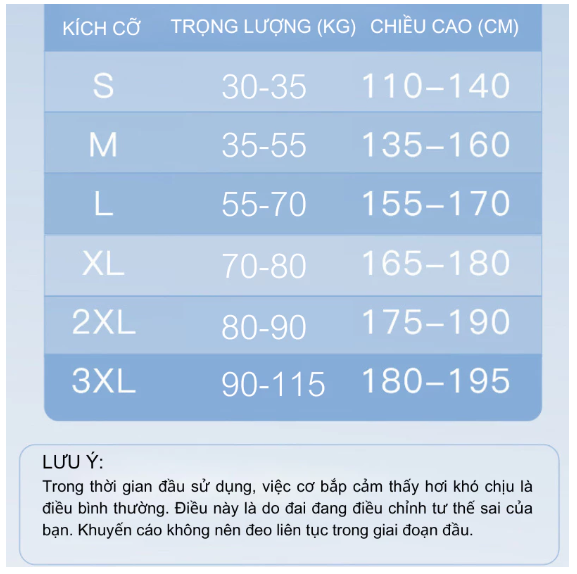 | KÍCH CỠ | TRỌNG LƯỢNG (KG) | CHIỀU CAO (CM) |
|---|---|---|
| S | 30-35 | 110–140 |
| M | 35-55 | 135–160 |
| L | 55-70 | 155–170 |
| XL | 70-80 | 165–180 |
| 2XL | 80-90 | 175–190 |
| 3XL | 90-115 | 180–195 |

LƯU Ý:
Trong thời gian đầu sử dụng, việc cơ bắp cảm thấy hơi khó chịu là điều bình thường. Điều này là do đai đang điều chỉnh tư thế sai của bạn. Khuyến cáo không nên đeo liên tục trong giai đoạn đầu.